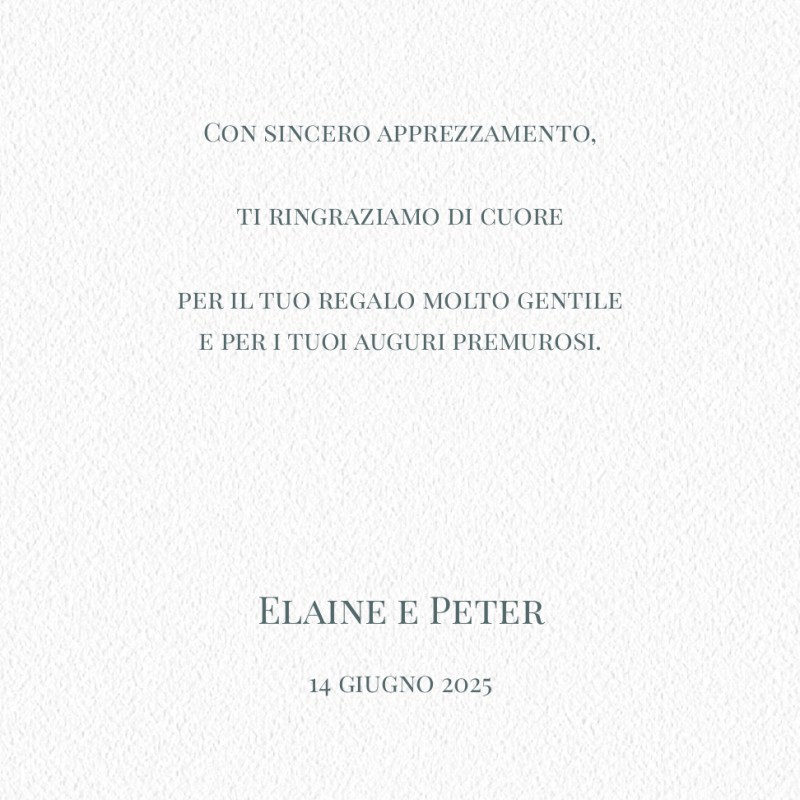 Con sincero apprezzamento,

ti ringraziamo di cuore

per il tuo regalo molto gentile e per i tuoi auguri premurosi.

Elaine e Peter

14 giugno 2025